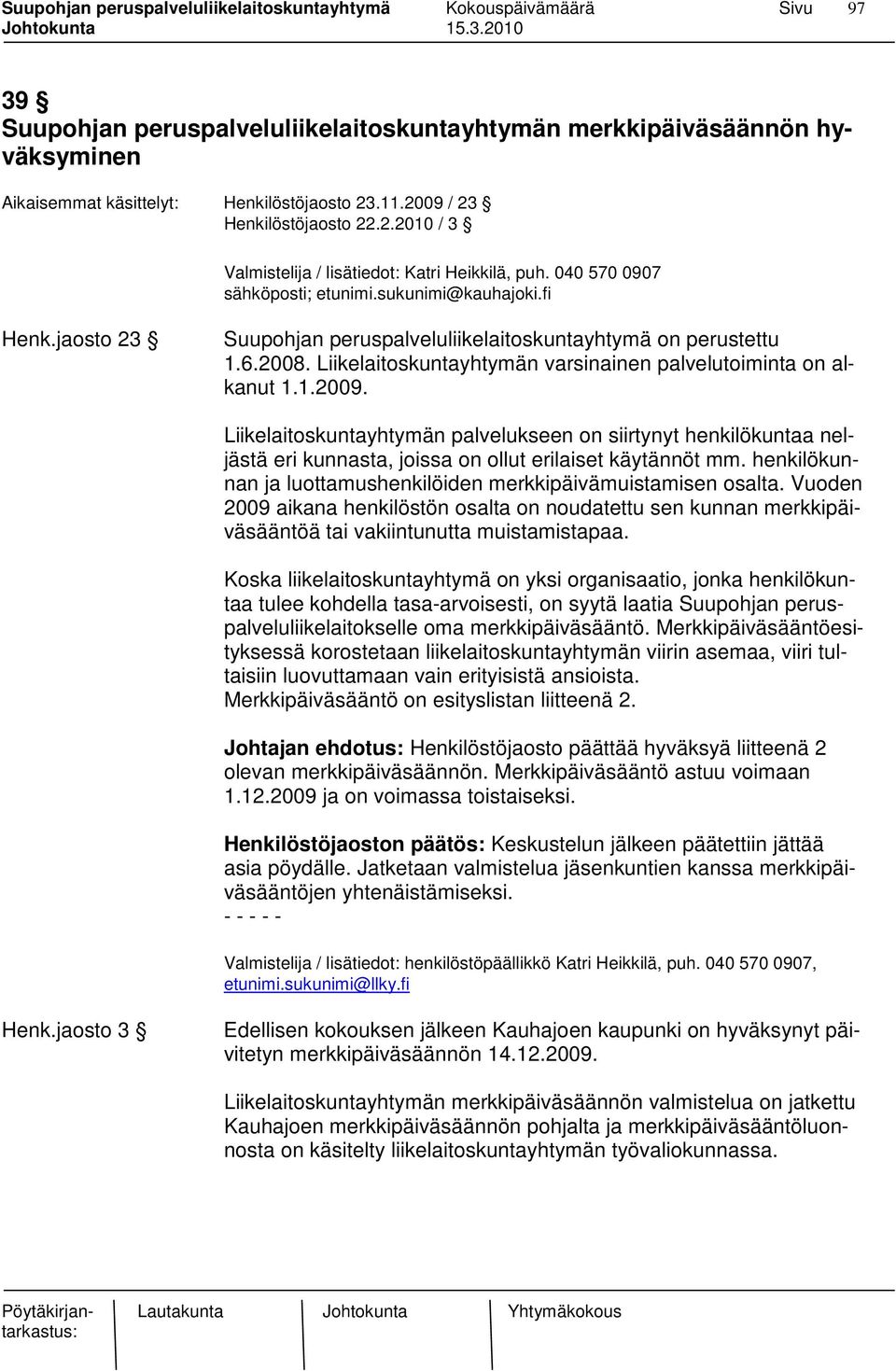 Suupohjan peruspalveluliikelaitoskuntayhtymä Kokouspäivämäärä Sivu 97
Johtokunta 15.3.2010

39 §
Suupohjan peruspalveluliikelaitoskuntayhtymän merkkipäiväsäännön hyväksyminen

Aikaisemmat käsittelyt: Henkilöstöjaosto 23.11.2009 / 23 §
Henkilöstöjaosto 22.2.2010 / 3 §

Valmistelija / lisätiedot: Katri Heikkilä, puh. 040 570 0907
sähköposti; etunimi.sukunimi@kauhajoki.fi

Henk.jaosto 23 §

Suupohjan peruspalveluliikelaitoskuntayhtymä on perustettu 1.6.2008. Liikelaitoskuntayhtymän varsinainen palvelutoiminta on alkanut 1.1.2009.

Liikelaitoskuntayhtymän palvelukseen on siirtynyt henkilökuntaa neljästä eri kunnasta, joissa on ollut erilaiset käytännöt mm. henkilökunnan ja luottamushenkilöiden merkkipäivämuistamisen osalta. Vuoden 2009 aikana henkilöstön osalta on noudatettu sen kunnan merkkipäiväsääntöä tai vakiintunutta muistamistapaa.

Koska liikelaitoskuntayhtymä on yksi organisaatio, jonka henkilökuntaa tulee kohdella tasa-arvoisesti, on syytä laatia Suupohjan peruspalveluliikelaitokselle oma merkkipäiväsääntö. Merkkipäiväsääntöesityksessä korostetaan liikelaitoskuntayhtymän viirin asemaa, viiri tultaisiin luovuttamaan vain erityisistä ansioista.
Merkkipäiväsääntö on esityslistan liitteenä 2.

Johtajan ehdotus: Henkilöstöjaosto päättää hyväksyä liitteenä 2 olevan merkkipäiväsäännön. Merkkipäiväsääntö astuu voimaan 1.12.2009 ja on voimassa toistaiseksi.

Henkilöstöjaoston päätös: Keskustelun jälkeen päätettiin jättää asia pöydälle. Jatketaan valmistelua jäsenkuntien kanssa merkkipäiväsääntöjen yhtenäistämiseksi.
- - - - -

Valmistelija / lisätiedot: henkilöstöpäällikkö Katri Heikkilä, puh. 040 570 0907, etunimi.sukunimi@llky.fi

Henk.jaosto 3 §

Edellisen kokouksen jälkeen Kauhajoen kaupunki on hyväksynyt päivitetyn merkkipäiväsäännön 14.12.2009.

Liikelaitoskuntayhtymän merkkipäiväsäännön valmistelua on jatkettu Kauhajoen merkkipäiväsäännön pohjalta ja merkkipäiväsääntöluonnosta on käsitelty liikelaitoskuntayhtymän työvaliokunnassa.

Pöytäkirjantarkastus: Lautakunta Johtokunta Yhtymäkokous